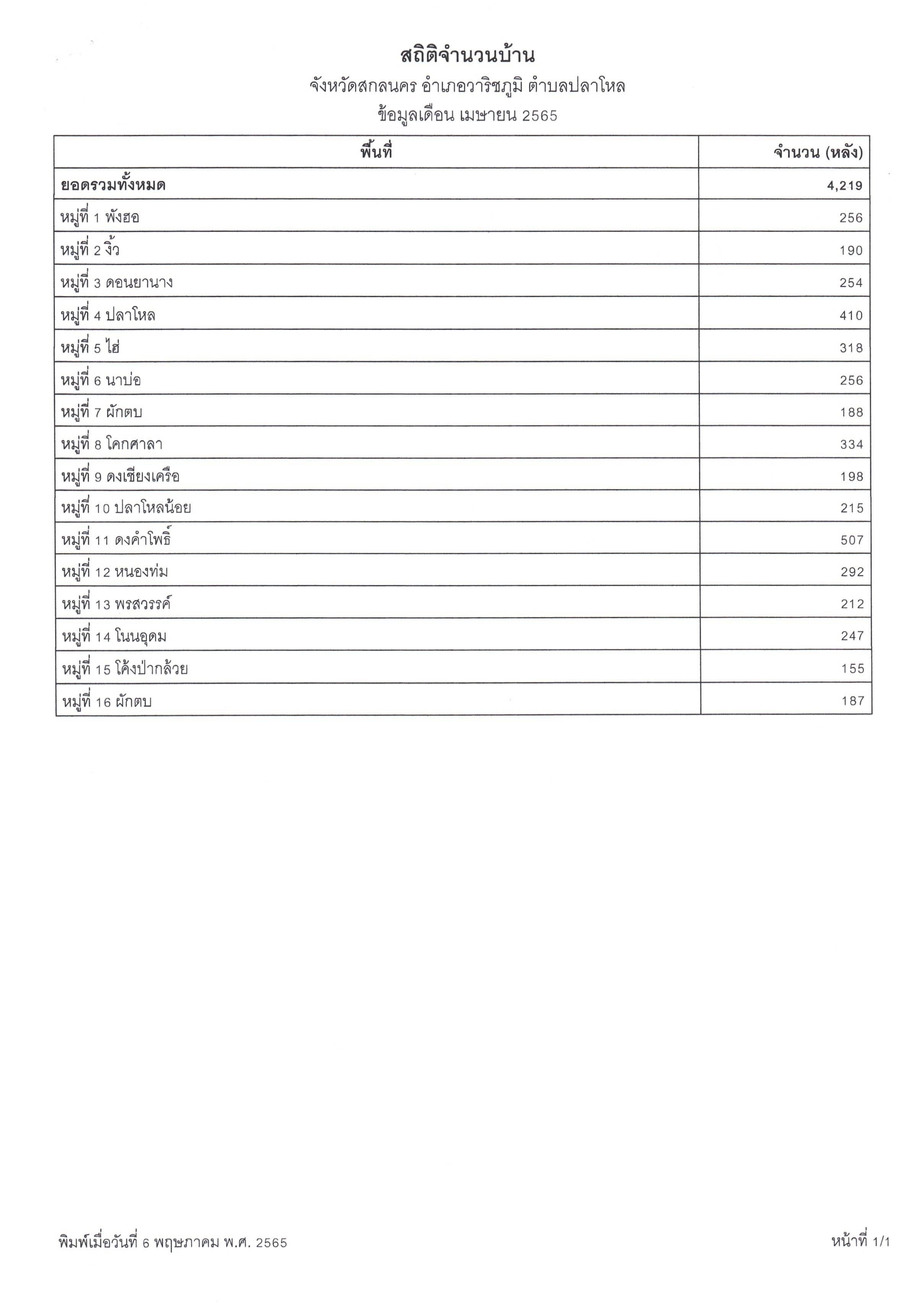 สถิติจำนวนบ้าน
จังหวัดสกลนคร อำเภอวาริชภูมิ ตำบลปลาโหล
ข้อมูลเดือน เมษายน 2565

| พื้นที่ | จำนวน (หลัง) |
|---|---|
| ยอดรวมทั้งหมด | 4,219 |
| หมู่ที่ 1 พังฮอ | 256 |
| หมู่ที่ 2 งิ้ว | 190 |
| หมู่ที่ 3 ดอนยานาง | 254 |
| หมู่ที่ 4 ปลาโหล | 410 |
| หมู่ที่ 5 ไฮ่ | 318 |
| หมู่ที่ 6 นาบ่อ | 256 |
| หมู่ที่ 7 ผักตบ | 188 |
| หมู่ที่ 8 โคกศาลา | 334 |
| หมู่ที่ 9 ดงเชียงเครือ | 198 |
| หมู่ที่ 10 ปลาโหลน้อย | 215 |
| หมู่ที่ 11 ดงคำโพธิ์ | 507 |
| หมู่ที่ 12 หนองท่ม | 292 |
| หมู่ที่ 13 พรสวรรค์ | 212 |
| หมู่ที่ 14 โนนอุดม | 247 |
| หมู่ที่ 15 โค้งป่ากล้วย | 155 |
| หมู่ที่ 16 ผักตบ | 187 |

พิมพ์เมื่อวันที่ 6 พฤษภาคม พ.ศ. 2565
หน้าที่ 1/1